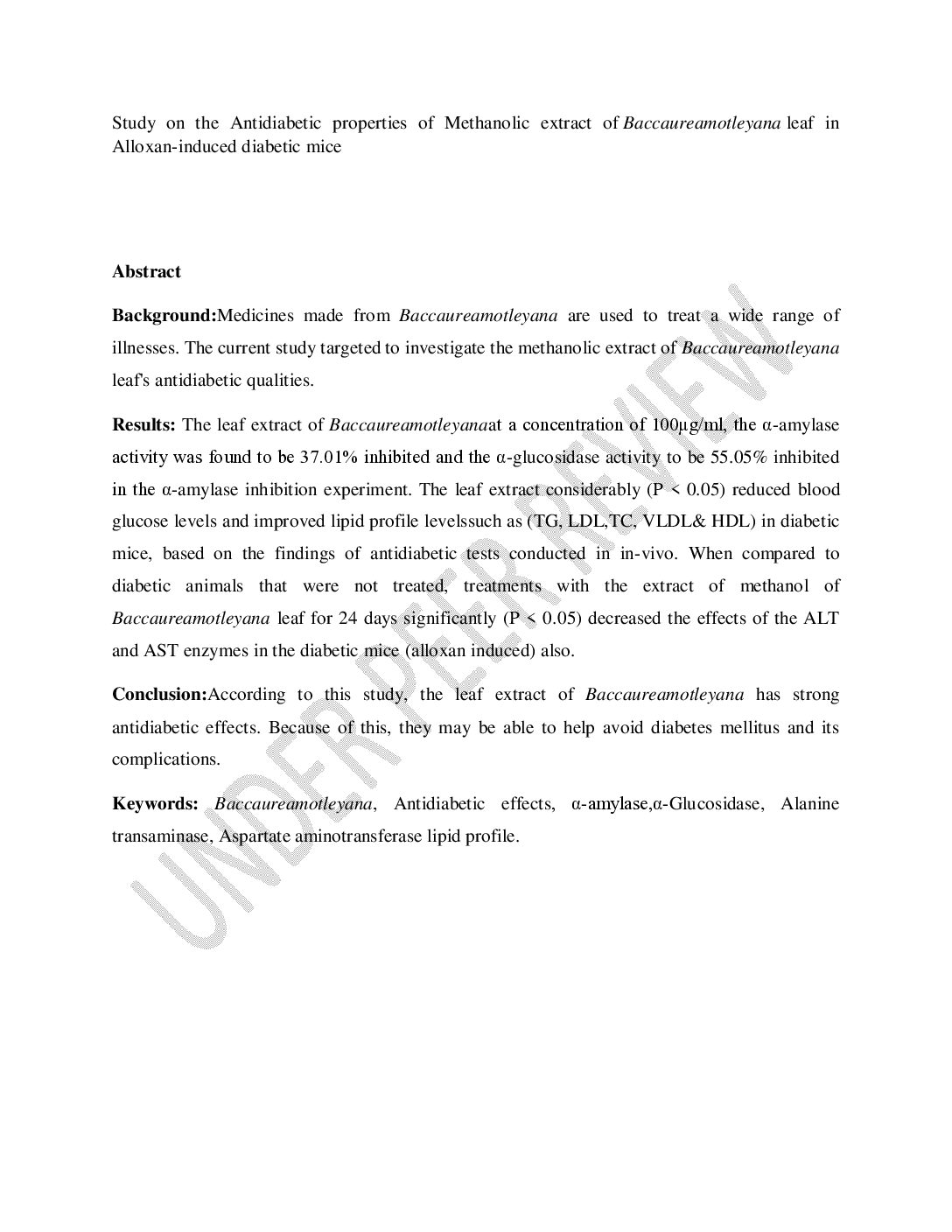 Study on the Antidiabetic properties of Methanolic extract of Baccaureamotleyana leaf in Alloxan-induced diabetic mice

Abstract

Background:Medicines made from Baccaureamotleyana are used to treat a wide range of illnesses. The current study targeted to investigate the methanolic extract of Baccaureamotleyana leaf's antidiabetic qualities.

Results: The leaf extract of Baccaureamotleyanaat a concentration of 100µg/ml, the α-amylase activity was found to be 37.01% inhibited and the α-glucosidase activity to be 55.05% inhibited in the α-amylase inhibition experiment. The leaf extract considerably (P < 0.05) reduced blood glucose levels and improved lipid profile levelssuch as (TG, LDL,TC, VLDL& HDL) in diabetic mice, based on the findings of antidiabetic tests conducted in in-vivo. When compared to diabetic animals that were not treated, treatments with the extract of methanol of Baccaureamotleyana leaf for 24 days significantly (P < 0.05) decreased the effects of the ALT and AST enzymes in the diabetic mice (alloxan induced) also.

Conclusion:According to this study, the leaf extract of Baccaureamotleyana has strong antidiabetic effects. Because of this, they may be able to help avoid diabetes mellitus and its complications.

Keywords: Baccaureamotleyana, Antidiabetic effects, α-amylase,α-Glucosidase, Alanine transaminase, Aspartate aminotransferase lipid profile.

UNDER PEER REVIEW